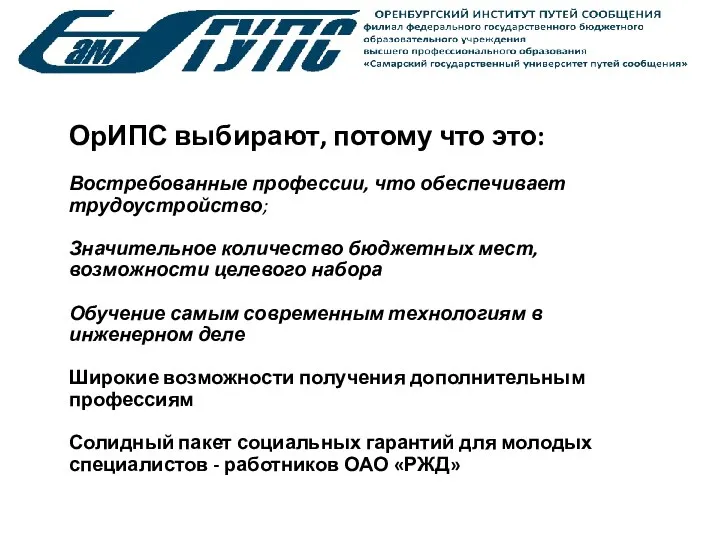 СамГУПС

ОРЕНБУРГСКИЙ ИНСТИТУТ ПУТЕЙ СООБЩЕНИЯ
филиал федерального государственного бюджетного образовательного учреждения высшего профессионального образования «Самарский государственный университет путей сообщения»

ОрИПС выбирают, потому что это:

Востребованные профессии, что обеспечивает трудоустройство;

Значительное количество бюджетных мест, возможности целевого набора

Обучение самым современным технологиям в инженерном деле

Широкие возможности получения дополнительным профессиям

Солидный пакет социальных гарантий для молодых специалистов - работников ОАО «РЖД»